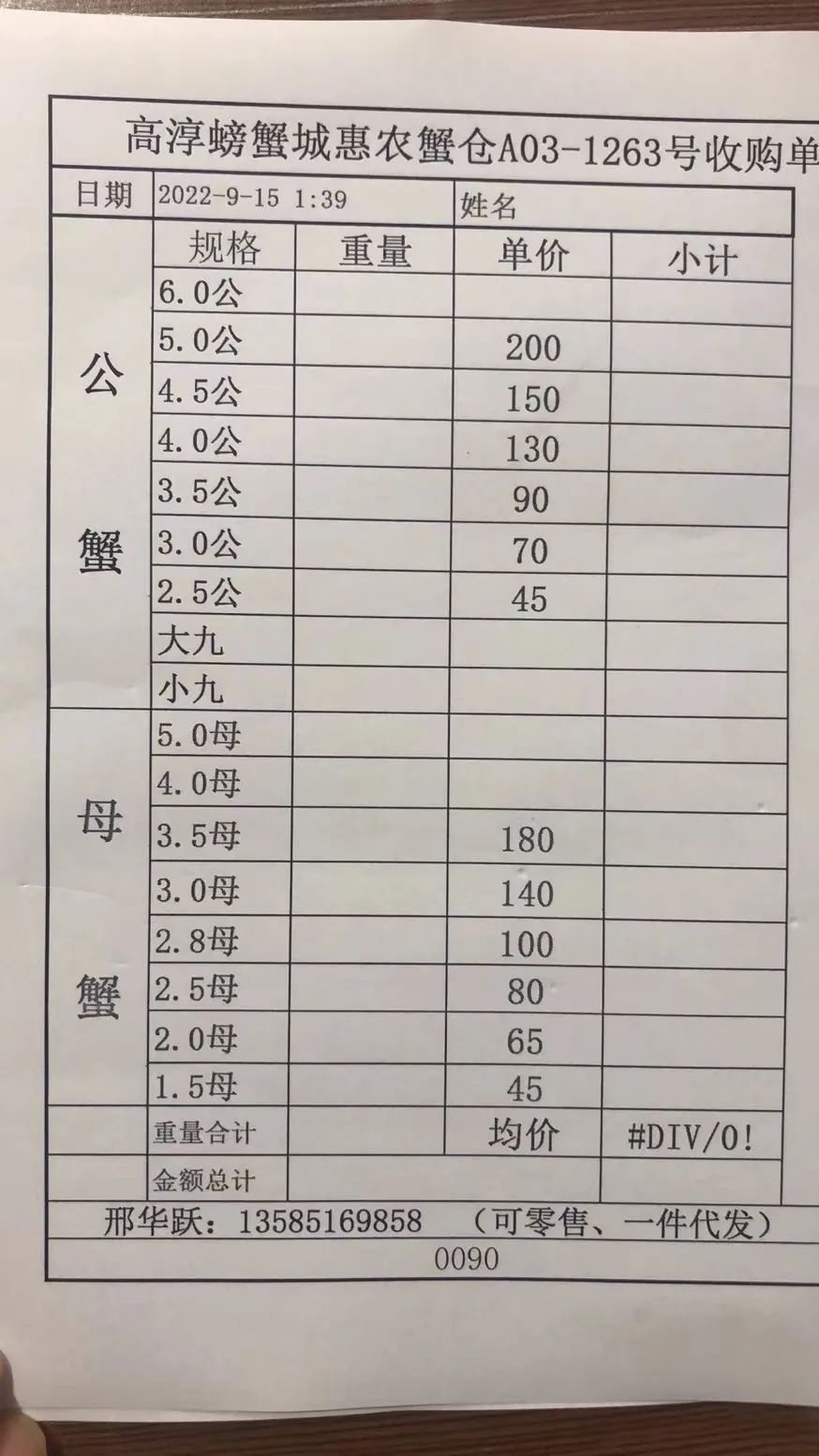 高淳螃蟹城惠农蟹仓A03-1263号收购单

| 日期 | 2022-9-15 1:39 | | 姓名 | |
|---|---|---|---|---|
| | 规格 | 重量 | 单价 | 小计 |
| 公蟹 | 6.0公 | | | |
| | 5.0公 | | 200 | |
| | 4.5公 | | 150 | |
| | 4.0公 | | 130 | |
| | 3.5公 | | 90 | |
| | 3.0公 | | 70 | |
| | 2.5公 | | 45 | |
| | 大九 | | | |
| | 小九 | | | |
| 母蟹 | 5.0母 | | | |
| | 4.0母 | | | |
| | 3.5母 | | 180 | |
| | 3.0母 | | 140 | |
| | 2.8母 | | 100 | |
| | 2.5母 | | 80 | |
| | 2.0母 | | 65 | |
| | 1.5母 | | 45 | |
| | 重量合计 | | 均价 | #DIV/0! |
| | 金额总计 | | | |

邢华跃：13585169858 （可零售、一件代发）

0090